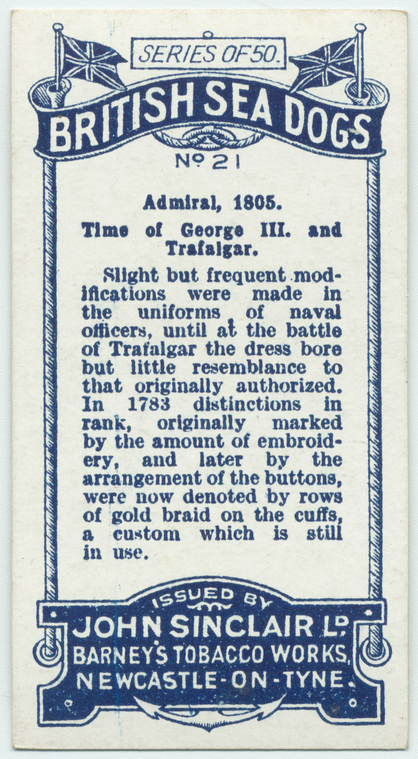 SERIES OF 50.

BRITISH SEA DOGS

No 21

Admiral, 1805.

Time of George III. and Trafalgar.

Slight but frequent modifications were made in the uniforms of naval officers, until at the battle of Trafalgar the dress bore but little resemblance to that originally authorized. In 1783 distinctions in rank, originally marked by the amount of embroidery, and later by the arrangement of the buttons, were now denoted by rows of gold braid on the cuffs, a custom which is still in use.

ISSUED BY

JOHN SINCLAIR LD.

BARNEY'S TOBACCO WORKS,

NEWCASTLE-ON-TYNE.